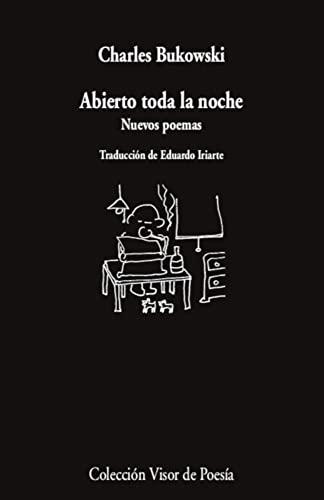 Charles Bukowski

Abierto toda la noche
Nuevos poemas

Traducción de Eduardo Iriarte

Colección Visor de Poesía